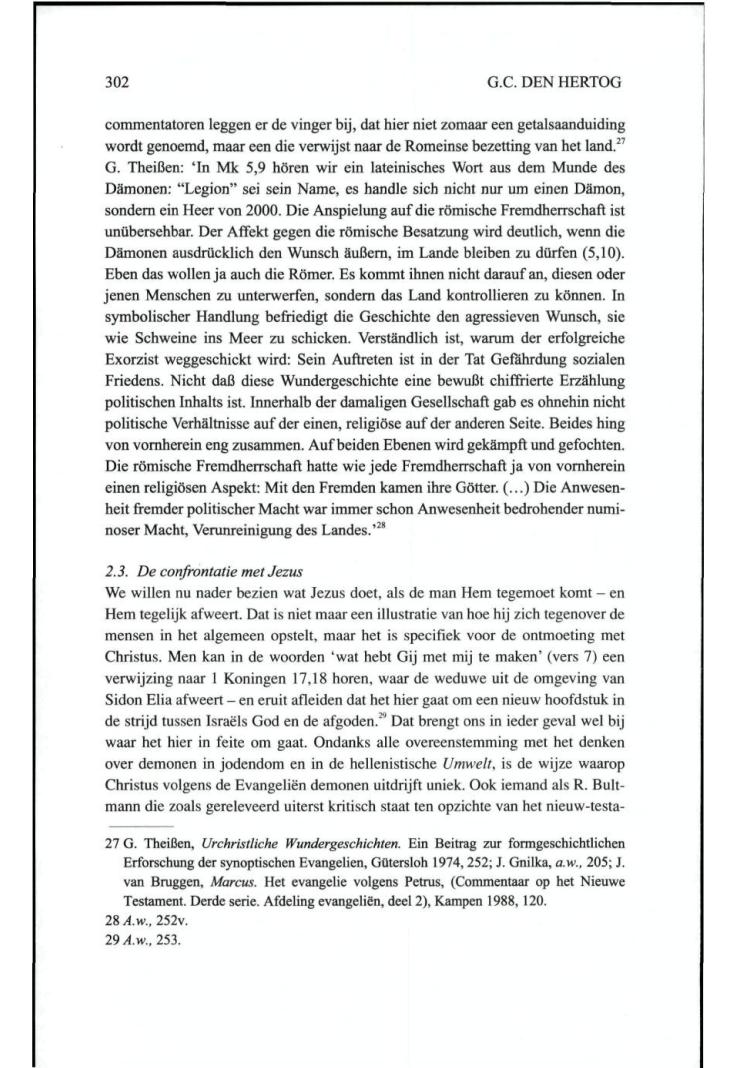 302 G.C. DEN HERTOG

commentatoren leggen er de vinger bij, dat hier niet zomaar een getalsaanduiding wordt genoemd, maar een die verwijst naar de Romeinse bezetting van het land.$^{27}$ G. Theißen: 'In Mk 5,9 hören wir ein lateinisches Wort aus dem Munde des Dämonen: "Legion" sei sein Name, es handle sich nicht nur um einen Dämon, sondern ein Heer von 2000. Die Anspielung auf die römische Fremdherrschaft ist unübersehbar. Der Affekt gegen die römische Besatzung wird deutlich, wenn die Dämonen ausdrücklich den Wunsch äußern, im Lande bleiben zu dürfen (5,10). Eben das wollen ja auch die Römer. Es kommt ihnen nicht darauf an, diesen oder jenen Menschen zu unterwerfen, sondern das Land kontrollieren zu können. In symbolischer Handlung befriedigt die Geschichte den agressieven Wunsch, sie wie Schweine ins Meer zu schicken. Verständlich ist, warum der erfolgreiche Exorzist weggeschickt wird: Sein Auftreten ist in der Tat Gefährdung sozialen Friedens. Nicht daß diese Wundergeschichte eine bewußt chiffrierte Erzählung politischen Inhalts ist. Innerhalb der damaligen Gesellschaft gab es ohnehin nicht politische Verhältnisse auf der einen, religiöse auf der anderen Seite. Beides hing von vornherein eng zusammen. Auf beiden Ebenen wird gekämpft und gefochten. Die römische Fremdherrschaft hatte wie jede Fremdherrschaft ja von vornherein einen religiösen Aspekt: Mit den Fremden kamen ihre Götter. (...) Die Anwesenheit fremder politischer Macht war immer schon Anwesenheit bedrohender numinoser Macht, Verunreinigung des Landes.'$^{28}$

2.3. De confrontatie met Jezus
We willen nu nader bezien wat Jezus doet, als de man Hem tegemoet komt – en Hem tegelijk afweert. Dat is niet maar een illustratie van hoe hij zich tegenover de mensen in het algemeen opstelt, maar het is specifiek voor de ontmoeting met Christus. Men kan in de woorden 'wat hebt Gij met mij te maken' (vers 7) een verwijzing naar 1 Koningen 17,18 horen, waar de weduwe uit de omgeving van Sidon Elia afweert – en eruit afleiden dat het hier gaat om een nieuw hoofdstuk in de strijd tussen Israëls God en de afgoden.$^{29}$ Dat brengt ons in ieder geval wel bij waar het hier in feite om gaat. Ondanks alle overeenstemming met het denken over demonen in jodendom en in de hellenistische Umwelt, is de wijze waarop Christus volgens de Evangeliën demonen uitdrijft uniek. Ook iemand als R. Bultmann die zoals gereleveerd uiterst kritisch staat ten opzichte van het nieuw-testa-

27 G. Theißen, Urchristliche Wundergeschichten. Ein Beitrag zur formgeschichtlichen Erforschung der synoptischen Evangelien, Gütersloh 1974, 252; J. Gnilka, a.w., 205; J. van Bruggen, Marcus. Het evangelie volgens Petrus, (Commentaar op het Nieuwe Testament. Derde serie. Afdeling evangeliën, deel 2), Kampen 1988, 120.
28 A.w., 252v.
29 A.w., 253.